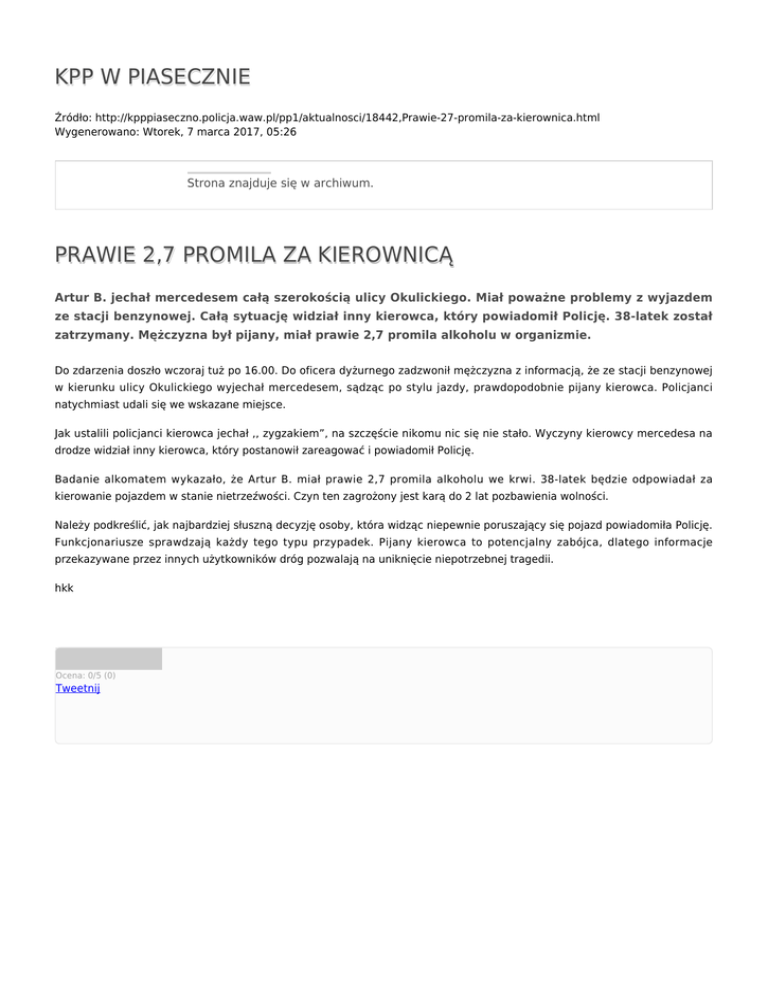 KPP W PIASECZNIE

Źródło: http://kpppiaseczno.policja.waw.pl/pp1/aktualnosci/18442,Prawie-27-promila-za-kierownica.html
Wygenerowano: Wtorek, 7 marca 2017, 05:26

Strona znajduje się w archiwum.

PRAWIE 2,7 PROMILA ZA KIEROWNICĄ

Artur B. jechał mercedesem całą szerokością ulicy Okulickiego. Miał poważne problemy z wyjazdem ze stacji benzynowej. Całą sytuację widział inny kierowca, który powiadomił Policję. 38-latek został zatrzymany. Mężczyzna był pijany, miał prawie 2,7 promila alkoholu w organizmie.

Do zdarzenia doszło wczoraj tuż po 16.00. Do oficera dyżurnego zadzwonił mężczyzna z informacją, że ze stacji benzynowej w kierunku ulicy Okulickiego wyjechał mercedesem, sądząc po stylu jazdy, prawdopodobnie pijany kierowca. Policjanci natychmiast udali się we wskazane miejsce.

Jak ustalili policjanci kierowca jechał ,, zygzakiem", na szczęście nikomu nic się nie stało. Wyczyny kierowcy mercedesa na drodze widział inny kierowca, który postanowił zareagować i powiadomił Policję.

Badanie alkomatem wykazało, że Artur B. miał prawie 2,7 promila alkoholu we krwi. 38-latek będzie odpowiadał za kierowanie pojazdem w stanie nietrzeźwości. Czyn ten zagrożony jest karą do 2 lat pozbawienia wolności.

Należy podkreślić, jak najbardziej słuszną decyzję osoby, która widząc niepewnie poruszający się pojazd powiadomiła Policję. Funkcjonariusze sprawdzają każdy tego typu przypadek. Pijany kierowca to potencjalny zabójca, dlatego informacje przekazywane przez innych użytkowników dróg pozwalają na uniknięcie niepotrzebnej tragedii.

hkk

Ocena: 0/5 (0)
Tweetnij